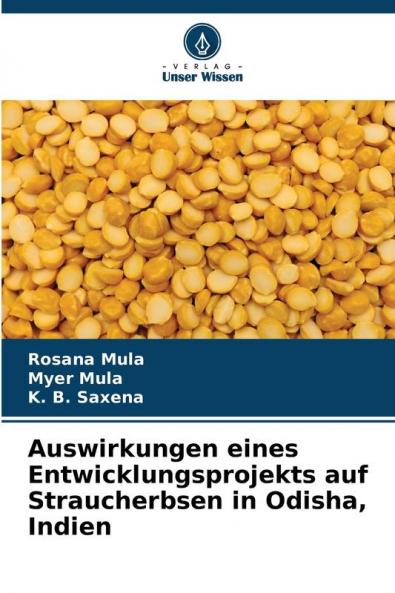 - VERLAG -
Unser Wissen

Rosana Mula
Myer Mula
K. B. Saxena

Auswirkungen eines Entwicklungsprojekts auf Straucherbsen in Odisha, Indien